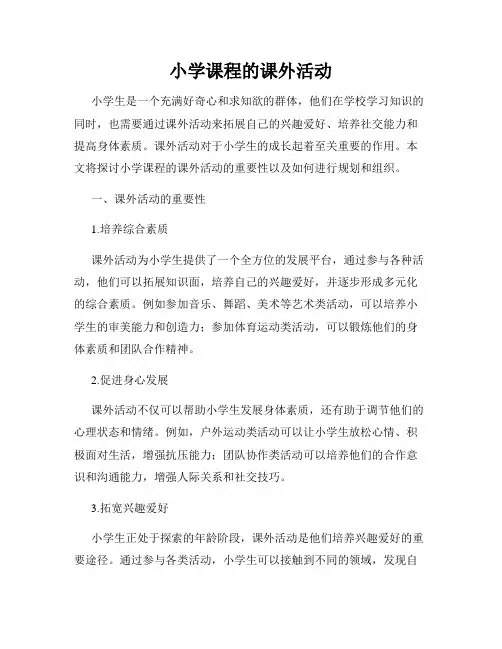 小学课程的课外活动

小学生是一个充满好奇心和求知欲的群体，他们在学校学习知识的同时，也需要通过课外活动来拓展自己的兴趣爱好、培养社交能力和提高身体素质。课外活动对于小学生的成长起着至关重要的作用。本文将探讨小学课程的课外活动的重要性以及如何进行规划和组织。

一、课外活动的重要性

1.培养综合素质

课外活动为小学生提供了一个全方位的发展平台，通过参与各种活动，他们可以拓展知识面，培养自己的兴趣爱好，并逐步形成多元化的综合素质。例如参加音乐、舞蹈、美术等艺术类活动，可以培养小学生的审美能力和创造力；参加体育运动类活动，可以锻炼他们的身体素质和团队合作精神。

2.促进身心发展

课外活动不仅可以帮助小学生发展身体素质，还有助于调节他们的心理状态和情绪。例如，户外运动类活动可以让小学生放松心情、积极面对生活，增强抗压能力；团队协作类活动可以培养他们的合作意识和沟通能力，增强人际关系和社交技巧。

3.拓宽兴趣爱好

小学生正处于探索的年龄阶段，课外活动是他们培养兴趣爱好的重要途径。通过参与各类活动，小学生可以接触到不同的领域，发现自